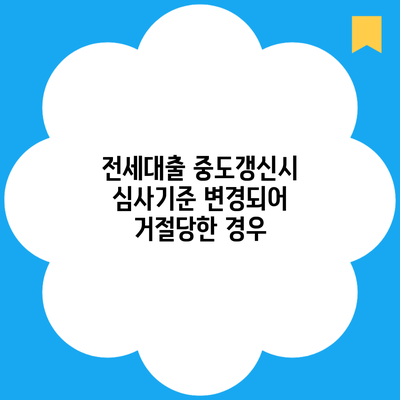 전세대출 중도갱신시 심사기준 변경되어 거절당한 경우